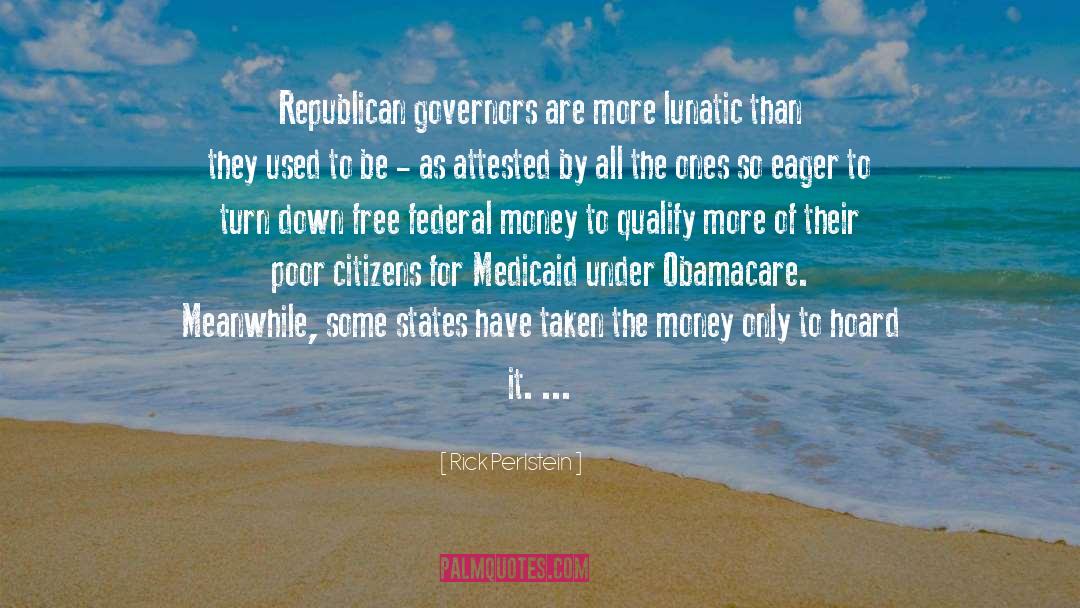 Republican governors are more lunatic than they used to be - as attested by all the ones so eager to turn down free federal money to qualify more of their poor citizens for Medicaid under Obamacare. Meanwhile, some states have taken the money only to hoard it. ...

[ Rick Perlstein ]

PALMQUOTES.COM